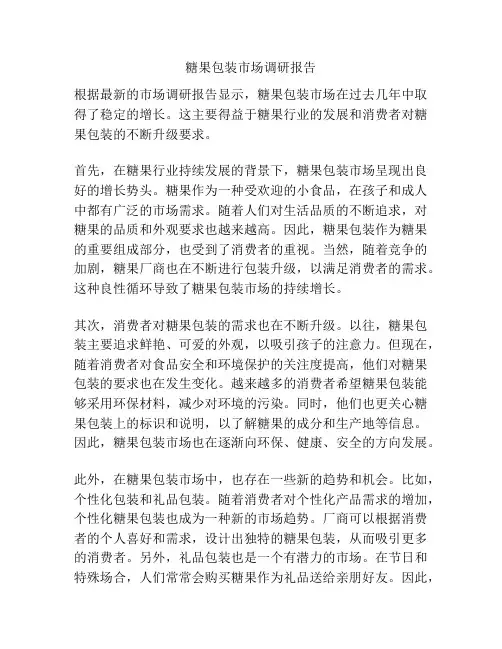 糖果包装市场调研报告

根据最新的市场调研报告显示，糖果包装市场在过去几年中取得了稳定的增长。这主要得益于糖果行业的发展和消费者对糖果包装的不断升级要求。

首先，在糖果行业持续发展的背景下，糖果包装市场呈现出良好的增长势头。糖果作为一种受欢迎的小食品，在孩子和成人中都有广泛的市场需求。随着人们对生活品质的不断追求，对糖果的品质和外观要求也越来越高。因此，糖果包装作为糖果的重要组成部分，也受到了消费者的重视。当然，随着竞争的加剧，糖果厂商也在不断进行包装升级，以满足消费者的需求。这种良性循环导致了糖果包装市场的持续增长。

其次，消费者对糖果包装的需求也在不断升级。以往，糖果包装主要追求鲜艳、可爱的外观，以吸引孩子的注意力。但现在，随着消费者对食品安全和环境保护的关注度提高，他们对糖果包装的要求也在发生变化。越来越多的消费者希望糖果包装能够采用环保材料，减少对环境的污染。同时，他们也更关心糖果包装上的标识和说明，以了解糖果的成分和生产地等信息。因此，糖果包装市场也在逐渐向环保、健康、安全的方向发展。

此外，在糖果包装市场中，也存在一些新的趋势和机会。比如，个性化包装和礼品包装。随着消费者对个性化产品需求的增加，个性化糖果包装也成为一种新的市场趋势。厂商可以根据消费者的个人喜好和需求，设计出独特的糖果包装，从而吸引更多的消费者。另外，礼品包装也是一个有潜力的市场。在节日和特殊场合，人们常常会购买糖果作为礼品送给亲朋好友。因此，